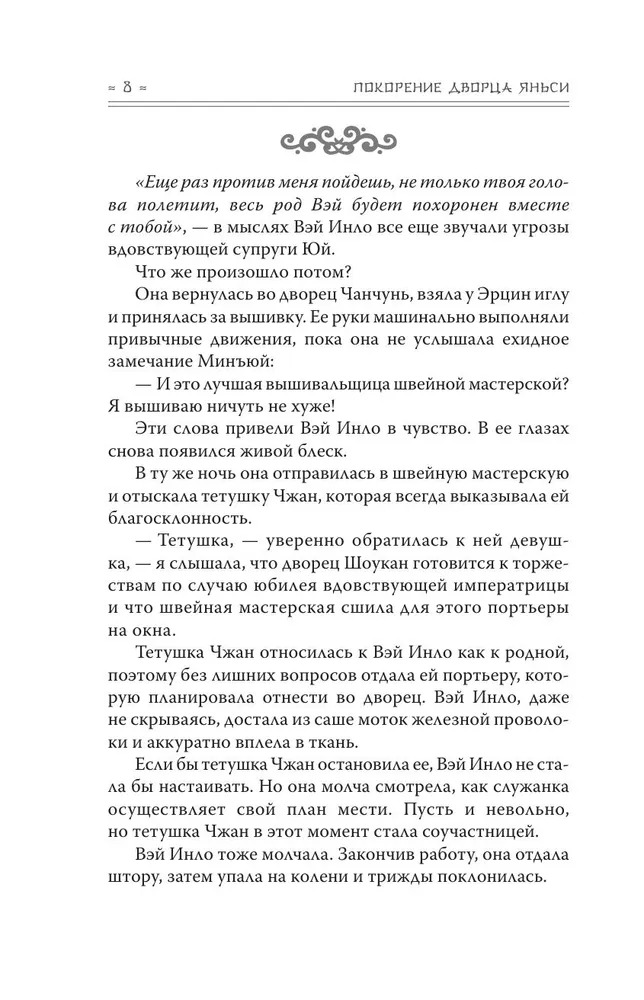 ≈ 8 ≈ ПОКОРЕНИЕ ДВОРЦА ЯНЬСИ

«Еще раз против меня пойдешь, не только твоя голова полетит, весь род Вэй будет похоронен вместе с тобой», — в мыслях Вэй Инло все еще звучали угрозы вдовствующей супруги Юй.

Что же произошло потом?

Она вернулась во дворец Чанчунь, взяла у Эрцин иглу и принялась за вышивку. Ее руки машинально выполняли привычные движения, пока она не услышала ехидное замечание Минъюй:

— И это лучшая вышивальщица швейной мастерской? Я вышиваю ничуть не хуже!

Эти слова привели Вэй Инло в чувство. В ее глазах снова появился живой блеск.

В ту же ночь она отправилась в швейную мастерскую и отыскала тетушку Чжан, которая всегда выказывала ей благосклонность.

— Тетушка, — уверенно обратилась к ней девушка, — я слышала, что дворец Шоукан готовится к торжествам по случаю юбилея вдовствующей императрицы и что швейная мастерская сшила для этого портьеры на окна.

Тетушка Чжан относилась к Вэй Инло как к родной, поэтому без лишних вопросов отдала ей портьеру, которую планировала отнести во дворец. Вэй Инло, даже не скрываясь, достала из саше моток железной проволоки и аккуратно вплела в ткань.

Если бы тетушка Чжан остановила ее, Вэй Инло не стала бы настаивать. Но она молча смотрела, как служанка осуществляет свой план мести. Пусть и невольно, но тетушка Чжан в этот момент стала соучастницей.

Вэй Инло тоже молчала. Закончив работу, она отдала штору, затем упала на колени и трижды поклонилась.